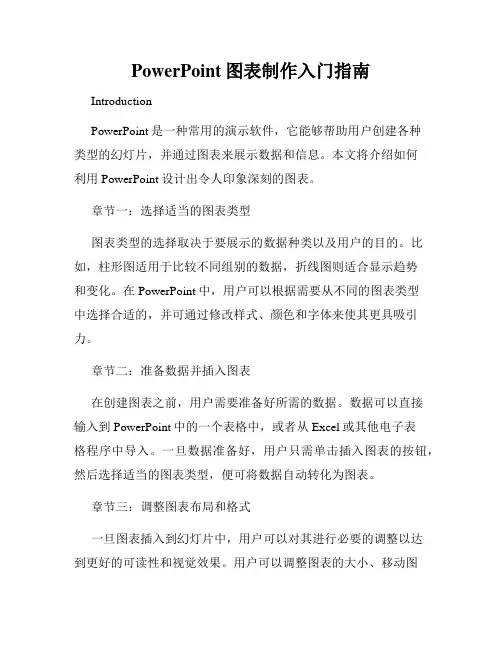 PowerPoint 图表制作入门指南

Introduction

PowerPoint 是一种常用的演示软件，它能够帮助用户创建各种类型的幻灯片，并通过图表来展示数据和信息。本文将介绍如何利用 PowerPoint 设计出令人印象深刻的图表。

章节一：选择适当的图表类型

图表类型的选择取决于要展示的数据种类以及用户的目的。比如，柱形图适用于比较不同组别的数据，折线图则适合显示趋势和变化。在 PowerPoint 中，用户可以根据需要从不同的图表类型中选择合适的，并可通过修改样式、颜色和字体来使其更具吸引力。

章节二：准备数据并插入图表

在创建图表之前，用户需要准备好所需的数据。数据可以直接输入到 PowerPoint 中的一个表格中，或者从 Excel 或其他电子表格程序中导入。一旦数据准备好，用户只需单击插入图表的按钮，然后选择适当的图表类型，便可将数据自动转化为图表。

章节三：调整图表布局和格式

一旦图表插入到幻灯片中，用户可以对其进行必要的调整以达到更好的可读性和视觉效果。用户可以调整图表的大小、移动图